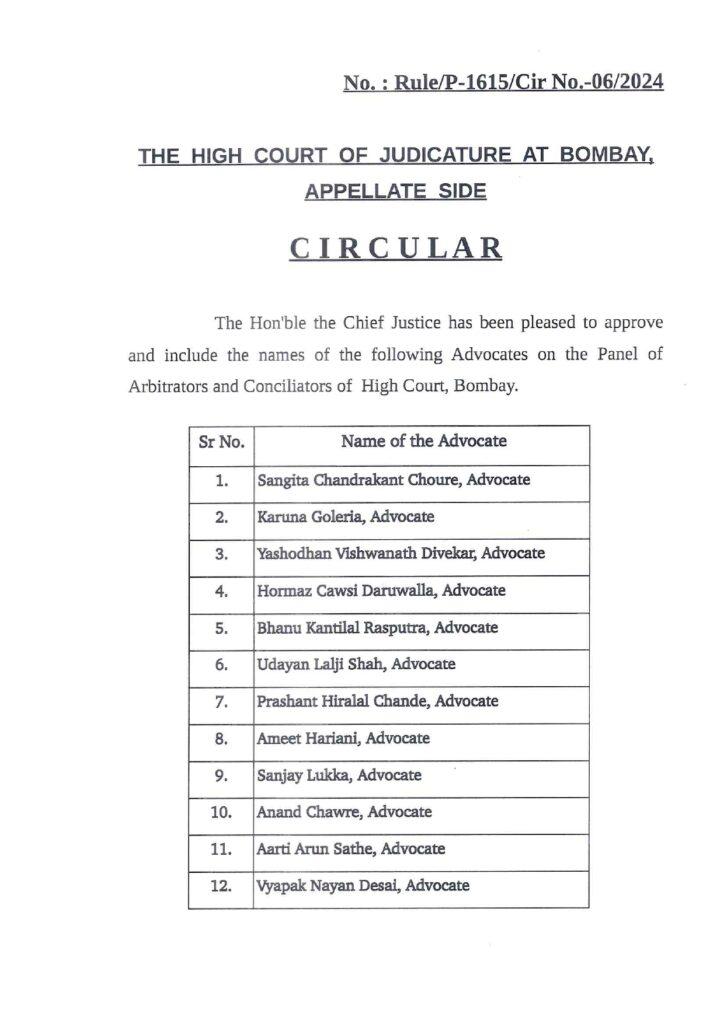 No. : Rule/P-1615/Cir No.-06/2024

THE HIGH COURT OF JUDICATURE AT BOMBAY, APPELLATE SIDE

CIRCULAR

The Hon'ble the Chief Justice has been pleased to approve and include the names of the following Advocates on the Panel of Arbitrators and Conciliators of High Court, Bombay.

| Sr No. | Name of the Advocate |
|---|---|
| 1. | Sangita Chandrakant Choure, Advocate |
| 2. | Karuna Goleria, Advocate |
| 3. | Yashodhan Vishwanath Divekar, Advocate |
| 4. | Hormaz Cawsi Daruwalla, Advocate |
| 5. | Bhanu Kantilal Rasputra, Advocate |
| 6. | Udayan Lalji Shah, Advocate |
| 7. | Prashant Hiralal Chande, Advocate |
| 8. | Ameet Hariani, Advocate |
| 9. | Sanjay Lukka, Advocate |
| 10. | Anand Chawre, Advocate |
| 11. | Aarti Arun Sathe, Advocate |
| 12. | Vyapak Nayan Desai, Advocate |